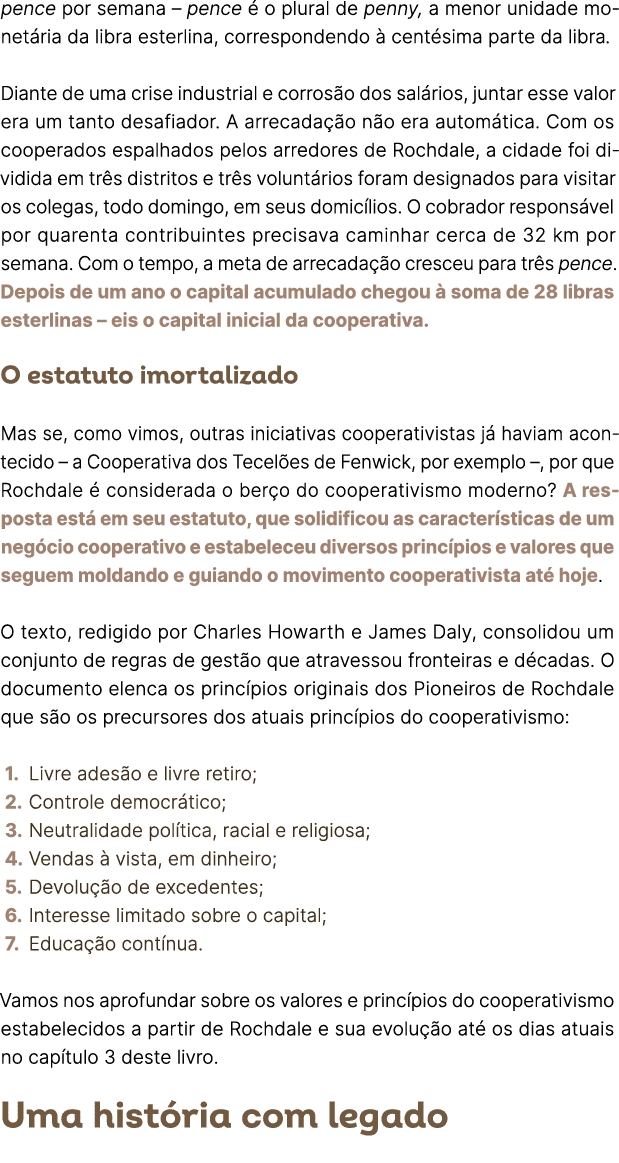 pence por semana – pence é o plural de penny, a menor unidade monetária da libra esterlina, correspondendo à centésima parte da libra.

Diante de uma crise industrial e corrosão dos salários, juntar esse valor era um tanto desafiador. A arrecadação não era automática. Com os cooperados espalhados pelos arredores de Rochdale, a cidade foi dividida em três distritos e três voluntários foram designados para visitar os colegas, todo domingo, em seus domicílios. O cobrador responsável por quarenta contribuintes precisava caminhar cerca de 32 km por semana. Com o tempo, a meta de arrecadação cresceu para três pence. Depois de um ano o capital acumulado chegou à soma de 28 libras esterlinas – eis o capital inicial da cooperativa.

O estatuto imortalizado

Mas se, como vimos, outras iniciativas cooperativistas já haviam acontecido – a Cooperativa dos Tecelões de Fenwick, por exemplo –, por que Rochdale é considerada o berço do cooperativismo moderno? A resposta está em seu estatuto, que solidificou as características de um negócio cooperativo e estabeleceu diversos princípios e valores que seguem moldando e guiando o movimento cooperativista até hoje.

O texto, redigido por Charles Howarth e James Daly, consolidou um conjunto de regras de gestão que atravessou fronteiras e décadas. O documento elenca os princípios originais dos Pioneiros de Rochdale que são os precursores dos atuais princípios do cooperativismo:

1. Livre adesão e livre retiro;
2. Controle democrático;
3. Neutralidade política, racial e religiosa;
4. Vendas à vista, em dinheiro;
5. Devolução de excedentes;
6. Interesse limitado sobre o capital;
7. Educação contínua.

Vamos nos aprofundar sobre os valores e princípios do cooperativismo estabelecidos a partir de Rochdale e sua evolução até os dias atuais no capítulo 3 deste livro.

Uma história com legado